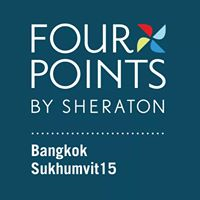 FOUR
POINTS
BY SHERATON

Bangkok
Sukhumvit15